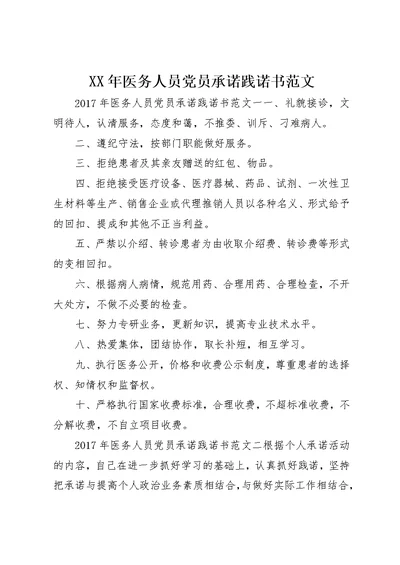 XX年医务人员党员承诺践诺书范文

2017年医务人员党员承诺践诺书范文一一、礼貌接诊，文明待人，认清服务，态度和蔼，不推委、训斥、刁难病人。

二、遵纪守法，按部门职能做好服务。

三、拒绝患者及其亲友赠送的红包、物品。

四、拒绝接受医疗设备、医疗器械、药品、试剂、一次性卫生材料等生产、销售企业或代理推销人员以各种名义、形式给予的回扣、提成和其他不正当利益。

五、严禁以介绍、转诊患者为由收取介绍费、转诊费等形式的变相回扣。

六、根据病人病情，规范用药、合理用药、合理检查，不开大处方，不做不必要的检查。

七、努力专研业务，更新知识，提高专业技术水平。

八、热爱集体，团结协作，取长补短，相互学习。

九、执行医务公开，价格和收费公示制度，尊重患者的选择权、知情权和监督权。

十、严格执行国家收费标准，合理收费，不超标准收费，不分解收费，不自立项目收费。

2017年医务人员党员承诺践诺书范文二根据个人承诺活动的内容，自己在进一步抓好学习的基础上，认真抓好践诺，坚持把承诺与提高个人政治业务素质相结合，与做好实际工作相结合，